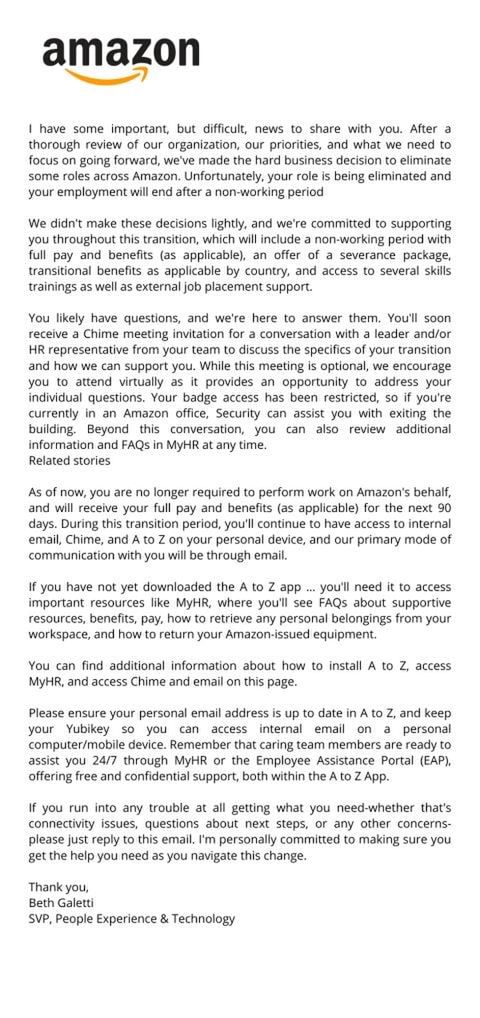 amazon

I have some important, but difficult, news to share with you. After a thorough review of our organization, our priorities, and what we need to focus on going forward, we've made the hard business decision to eliminate some roles across Amazon. Unfortunately, your role is being eliminated and your employment will end after a non-working period

We didn't make these decisions lightly, and we're committed to supporting you throughout this transition, which will include a non-working period with full pay and benefits (as applicable), an offer of a severance package, transitional benefits as applicable by country, and access to several skills trainings as well as external job placement support.

You likely have questions, and we're here to answer them. You'll soon receive a Chime meeting invitation for a conversation with a leader and/or HR representative from your team to discuss the specifics of your transition and how we can support you. While this meeting is optional, we encourage you to attend virtually as it provides an opportunity to address your individual questions. Your badge access has been restricted, so if you're currently in an Amazon office, Security can assist you with exiting the building. Beyond this conversation, you can also review additional information and FAQs in MyHR at any time.
Related stories

As of now, you are no longer required to perform work on Amazon's behalf, and will receive your full pay and benefits (as applicable) for the next 90 days. During this transition period, you'll continue to have access to internal email, Chime, and A to Z on your personal device, and our primary mode of communication with you will be through email.

If you have not yet downloaded the A to Z app ... you'll need it to access important resources like MyHR, where you'll see FAQs about supportive resources, benefits, pay, how to retrieve any personal belongings from your workspace, and how to return your Amazon-issued equipment.

You can find additional information about how to install A to Z, access MyHR, and access Chime and email on this page.

Please ensure your personal email address is up to date in A to Z, and keep your Yubikey so you can access internal email on a personal computer/mobile device. Remember that caring team members are ready to assist you 24/7 through MyHR or the Employee Assistance Portal (EAP), offering free and confidential support, both within the A to Z App.

If you run into any trouble at all getting what you need-whether that's connectivity issues, questions about next steps, or any other concerns-please just reply to this email. I'm personally committed to making sure you get the help you need as you navigate this change.

Thank you,
Beth Galetti
SVP, People Experience & Technology